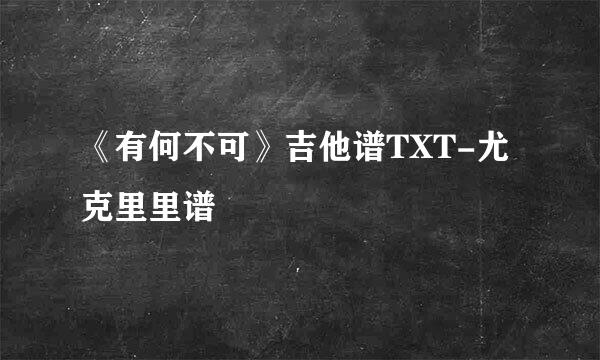 《有何不可》吉他谱TXT-尤克里里谱